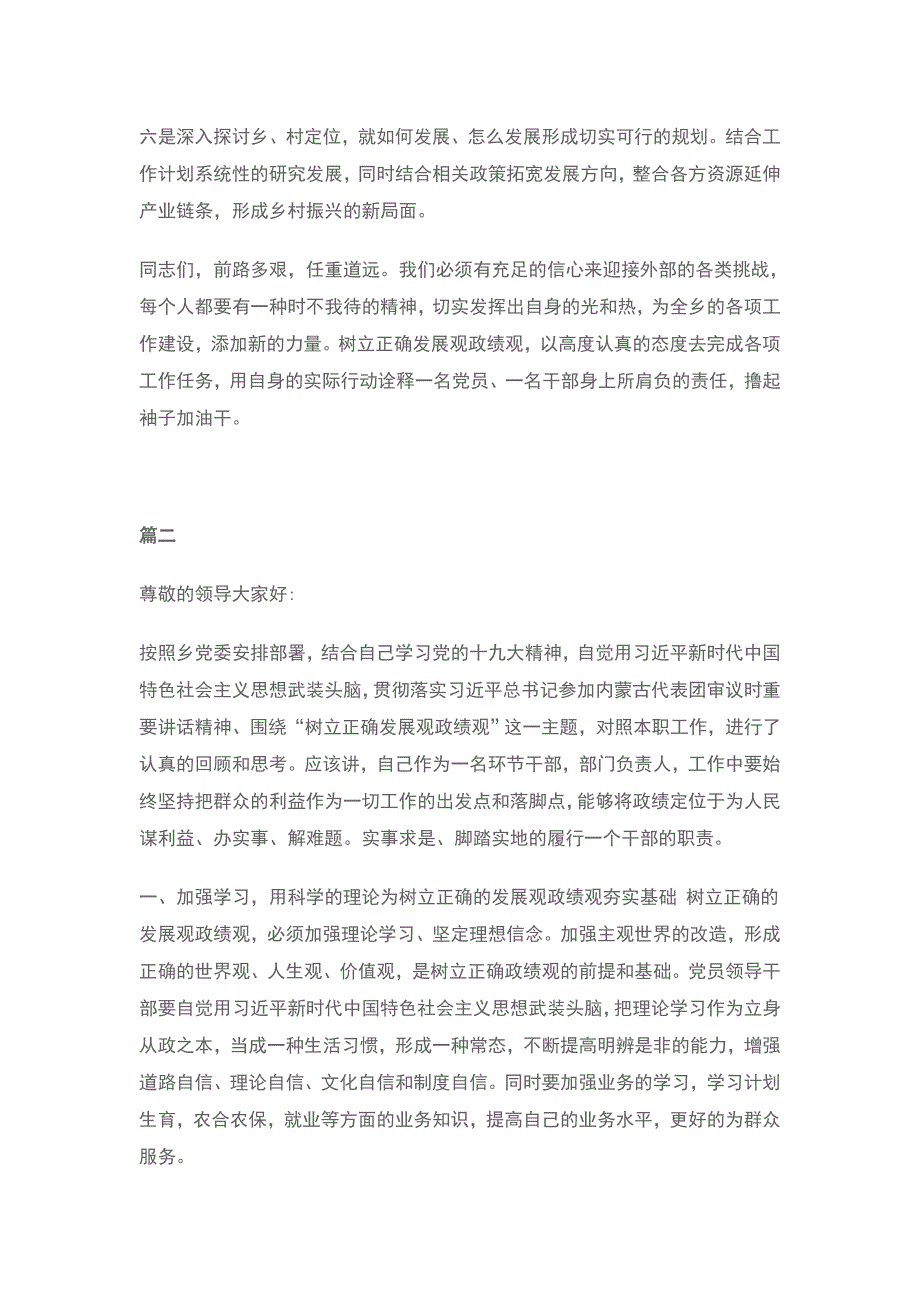 六是深入探讨乡、村定位，就如何发展、怎么发展形成切实可行的规划。结合工作计划系统性的研究发展，同时结合相关政策拓宽发展方向，整合各方资源延伸产业链条，形成乡村振兴的新局面。

同志们，前路多艰，任重道远。我们必须有充足的信心来迎接外部的各类挑战，每个人都要有一种时不我待的精神，切实发挥出自身的光和热，为全乡的各项工作建设，添加新的力量。树立正确发展观政绩观，以高度认真的态度去完成各项工作任务，用自身的实际行动诠释一名党员、一名干部身上所肩负的责任，撸起袖子加油干。

篇二

尊敬的领导大家好：

按照乡党委安排部署，结合自己学习党的十九大精神，自觉用习近平新时代中国特色社会主义思想武装头脑，贯彻落实习近平总书记参加内蒙古代表团审议时重要讲话精神、围绕“树立正确发展观政绩观”这一主题，对照本职工作，进行了认真的回顾和思考。应该讲，自己作为一名环节干部，部门负责人，工作中要始终坚持把群众的利益作为一切工作的出发点和落脚点，能够将政绩定位于为人民谋利益、办实事、解难题。实事求是、脚踏实地的履行一个干部的职责。

一、加强学习，用科学的理论为树立正确的发展观政绩观夯实基础 树立正确的发展观政绩观，必须加强理论学习、坚定理想信念。加强主观世界的改造，形成正确的世界观、人生观、价值观，是树立正确政绩观的前提和基础。党员领导干部要自觉用习近平新时代中国特色社会主义思想武装头脑，把理论学习作为立身从政之本，当成一种生活习惯，形成一种常态，不断提高明辨是非的能力，增强道路自信、理论自信、文化自信和制度自信。同时要加强业务的学习，学习计划生育，农合农保，就业等方面的业务知识，提高自己的业务水平，更好的为群众服务。